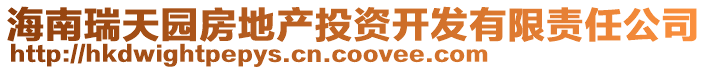 海南瑞天园房地产投资开发有限责任公司
http://hkdwightpepys.cn.coovee.com